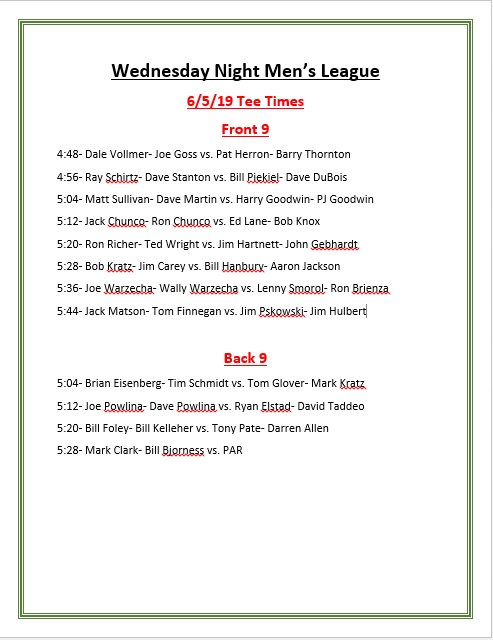 Wednesday Night Men's League

6/5/19 Tee Times

Front 9

4:48- Dale Vollmer- Joe Goss vs. Pat Herron- Barry Thornton

4:56- Ray Schirtz- Dave Stanton vs. Bill Piekiel- Dave DuBois

5:04- Matt Sullivan- Dave Martin vs. Harry Goodwin- PJ Goodwin

5:12- Jack Chunco- Ron Chunco vs. Ed Lane- Bob Knox

5:20- Ron Richer- Ted Wright vs. Jim Hartnett- John Gebhardt

5:28- Bob Kratz- Jim Carey vs. Bill Hanbury- Aaron Jackson

5:36- Joe Warzecha- Wally Warzecha vs. Lenny Smorol- Ron Brienza

5:44- Jack Matson- Tom Finnegan vs. Jim Pskowski- Jim Hulbert

Back 9

5:04- Brian Eisenberg- Tim Schmidt vs. Tom Glover- Mark Kratz

5:12- Joe Powlina- Dave Powlina vs. Ryan Elstad- David Taddeo

5:20- Bill Foley- Bill Kelleher vs. Tony Pate- Darren Allen

5:28- Mark Clark- Bill Bjorness vs. PAR